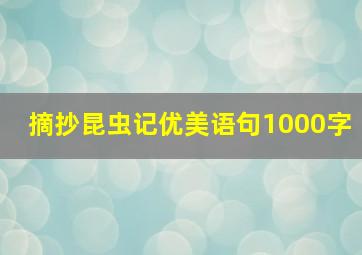 摘抄昆虫记优美语句1000字